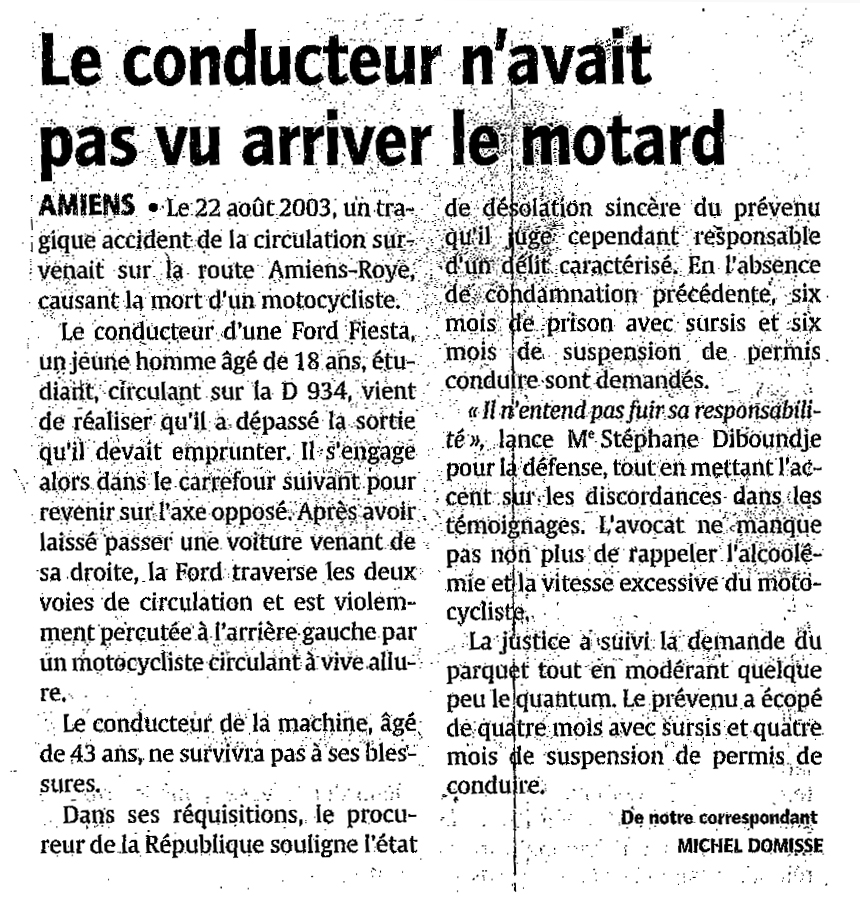 Le conducteur n'avait pas vu arriver le motard

AMIENS • Le 22 août 2003, un tragique accident de la circulation survenait sur la route Amiens-Roye, causant la mort d'un motocycliste.

Le conducteur d'une Ford Fiesta, un jeune homme âgé de 18 ans, étudiant, circulant sur la D 934, vient de réaliser qu'il a dépassé la sortie qu'il devait emprunter. Il s'engage alors dans le carrefour suivant pour revenir sur l'axe opposé. Après avoir laissé passer une voiture venant de sa droite, la Ford traverse les deux voies de circulation et est violemment percutée à l'arrière gauche par un motocycliste circulant à vive allure.

Le conducteur de la machine, âgé de 43 ans, ne survivra pas à ses blessures.

Dans ses réquisitions, le procureur de la République souligne l'état de désolation sincère du prévenu qu'il juge cependant responsable d'un délit caractérisé. En l'absence de condamnation précédente, six mois de prison avec sursis et six mois de suspension de permis conduire sont demandés.

« Il n'entend pas fuir sa responsabilité », lance Me Stéphane Diboundje pour la défense, tout en mettant l'accent sur les discordances dans les témoignages. L'avocat ne manque pas non plus de rappeler l'alcoolémie et la vitesse excessive du motocycliste.

La justice a suivi la demande du parquet tout en modérant quelque peu le quantum. Le prévenu a écopé de quatre mois avec sursis et quatre mois de suspension de permis de conduire.

De notre correspondant
MICHEL DOMISSE